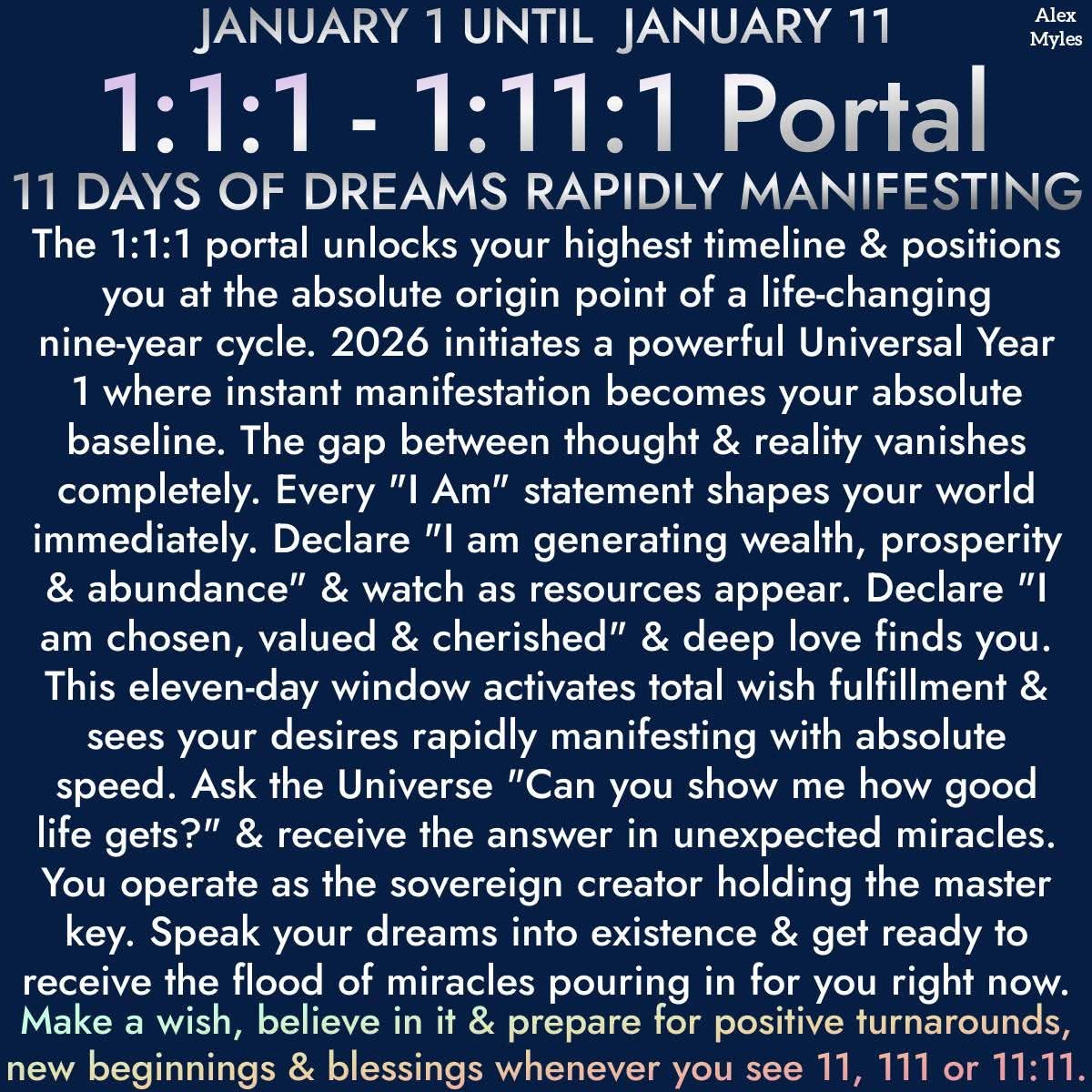 JANUARY 1 UNTIL JANUARY 11

Alex
Myles

1:1:1 - 1:11:1 Portal

11 DAYS OF DREAMS RAPIDLY MANIFESTING

The 1:1:1 portal unlocks your highest timeline & positions you at the absolute origin point of a life-changing nine-year cycle. 2026 initiates a powerful Universal Year 1 where instant manifestation becomes your absolute baseline. The gap between thought & reality vanishes completely. Every "I Am" statement shapes your world immediately. Declare "I am generating wealth, prosperity & abundance" & watch as resources appear. Declare "I am chosen, valued & cherished" & deep love finds you. This eleven-day window activates total wish fulfillment & sees your desires rapidly manifesting with absolute speed. Ask the Universe "Can you show me how good life gets?" & receive the answer in unexpected miracles. You operate as the sovereign creator holding the master key. Speak your dreams into existence & get ready to receive the flood of miracles pouring in for you right now.

Make a wish, believe in it & prepare for positive turnarounds, new beginnings & blessings whenever you see 11, 111 or 11:11.